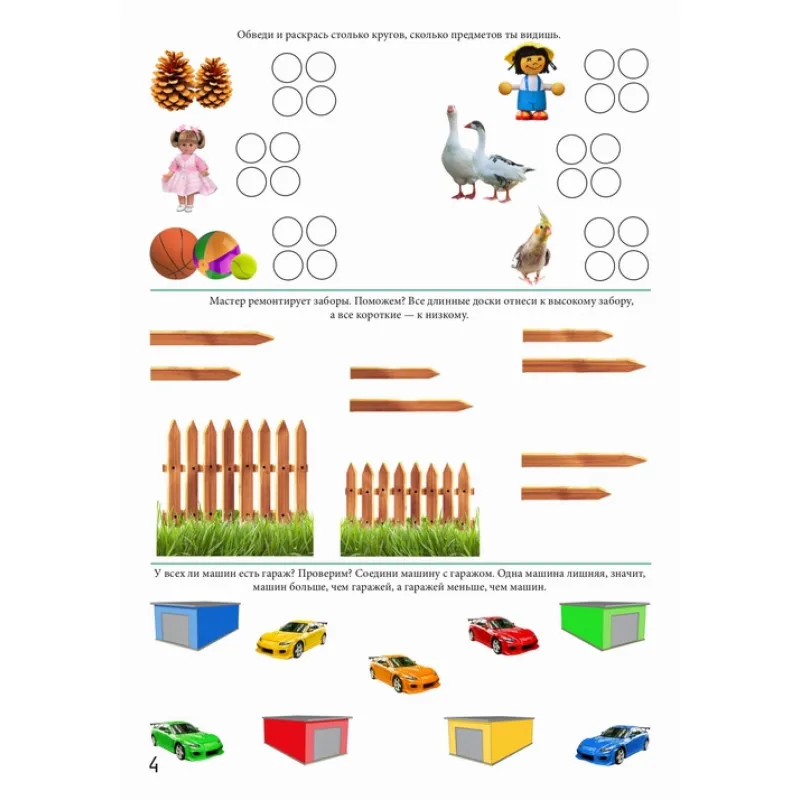 Обведи и раскрась столько кругов, сколько предметов ты видишь.

Мастер ремонтирует заборы. Поможем? Все длинные доски отнеси к высокому забору, а все короткие — к низкому.

У всех ли машин есть гараж? Проверим? Соедини машину с гаражом. Одна машина лишняя, значит, машин больше, чем гаражей, а гаражей меньше, чем машин.

4